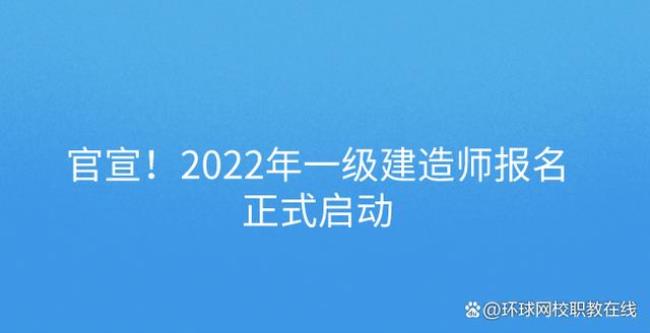 官宣！2022年一级建造师报名正式启动

@环球网校职教在线